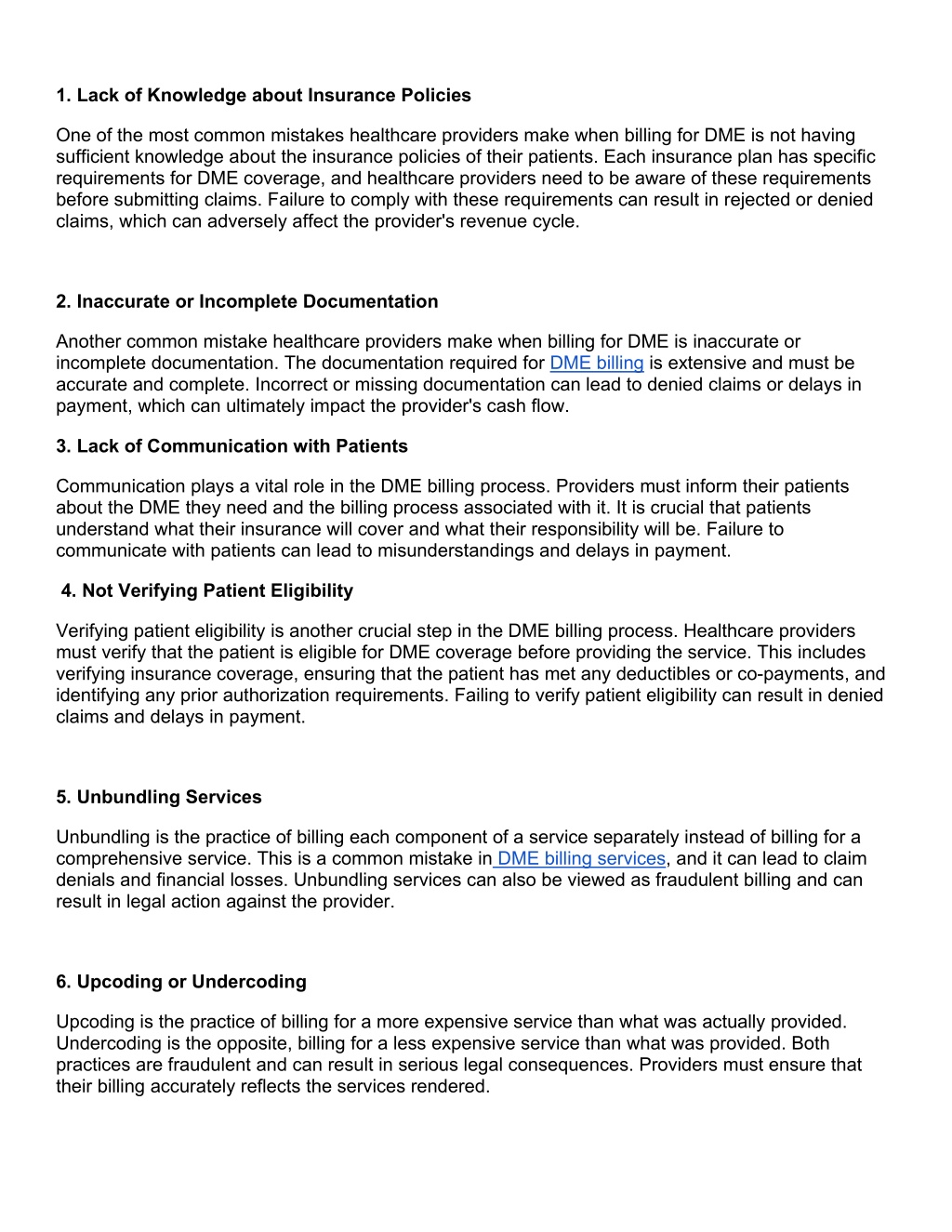 1. Lack of Knowledge about Insurance Policies

One of the most common mistakes healthcare providers make when billing for DME is not having sufficient knowledge about the insurance policies of their patients. Each insurance plan has specific requirements for DME coverage, and healthcare providers need to be aware of these requirements before submitting claims. Failure to comply with these requirements can result in rejected or denied claims, which can adversely affect the provider's revenue cycle.

2. Inaccurate or Incomplete Documentation

Another common mistake healthcare providers make when billing for DME is inaccurate or incomplete documentation. The documentation required for DME billing is extensive and must be accurate and complete. Incorrect or missing documentation can lead to denied claims or delays in payment, which can ultimately impact the provider's cash flow.

3. Lack of Communication with Patients

Communication plays a vital role in the DME billing process. Providers must inform their patients about the DME they need and the billing process associated with it. It is crucial that patients understand what their insurance will cover and what their responsibility will be. Failure to communicate with patients can lead to misunderstandings and delays in payment.

4. Not Verifying Patient Eligibility

Verifying patient eligibility is another crucial step in the DME billing process. Healthcare providers must verify that the patient is eligible for DME coverage before providing the service. This includes verifying insurance coverage, ensuring that the patient has met any deductibles or co-payments, and identifying any prior authorization requirements. Failing to verify patient eligibility can result in denied claims and delays in payment.

5. Unbundling Services

Unbundling is the practice of billing each component of a service separately instead of billing for a comprehensive service. This is a common mistake in DME billing services, and it can lead to claim denials and financial losses. Unbundling services can also be viewed as fraudulent billing and can result in legal action against the provider.

6. Upcoding or Undercoding

Upcoding is the practice of billing for a more expensive service than what was actually provided. Undercoding is the opposite, billing for a less expensive service than what was provided. Both practices are fraudulent and can result in serious legal consequences. Providers must ensure that their billing accurately reflects the services rendered.